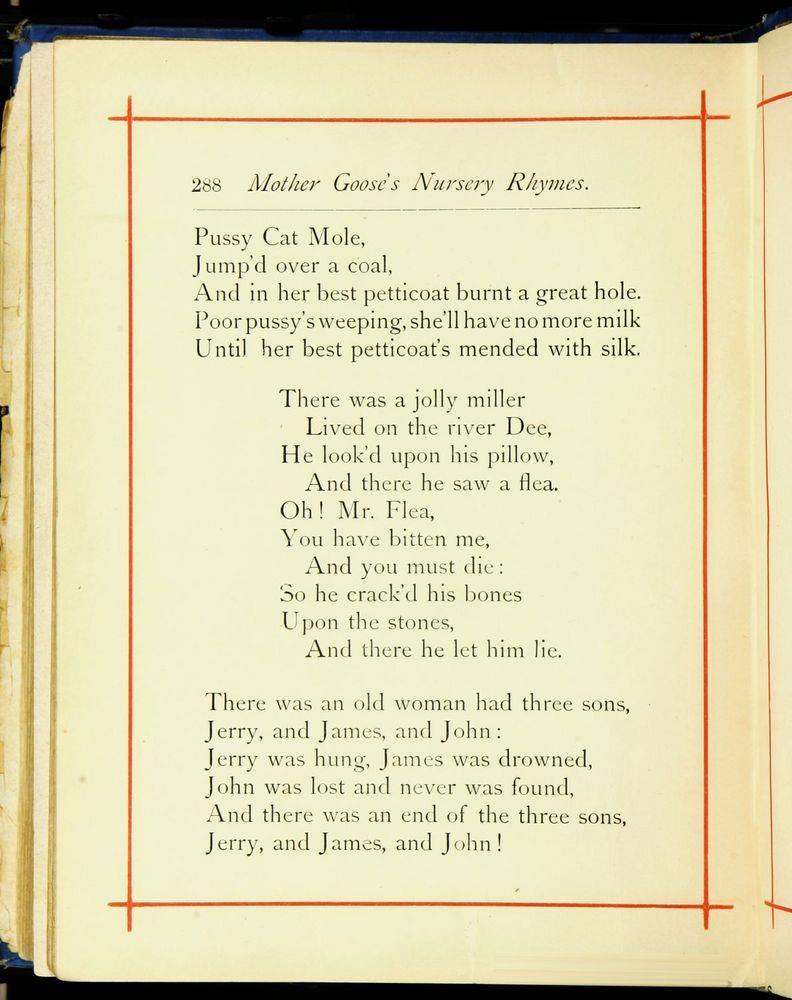 288 Mother Goose's Nursery Rhymes.

Pussy Cat Mole,
Jump'd over a coal,
And in her best petticoat burnt a great hole.
Poor pussy's weeping, she'll have no more milk
Until her best petticoat's mended with silk.

There was a jolly miller
Lived on the river Dee,
He look'd upon his pillow,
And there he saw a flea.
Oh! Mr. Flea,
You have bitten me,
And you must die:
So he crack'd his bones
Upon the stones,
And there he let him lie.

There was an old woman had three sons,
Jerry, and James, and John:
Jerry was hung, James was drowned,
John was lost and never was found,
And there was an end of the three sons,
Jerry, and James, and John!